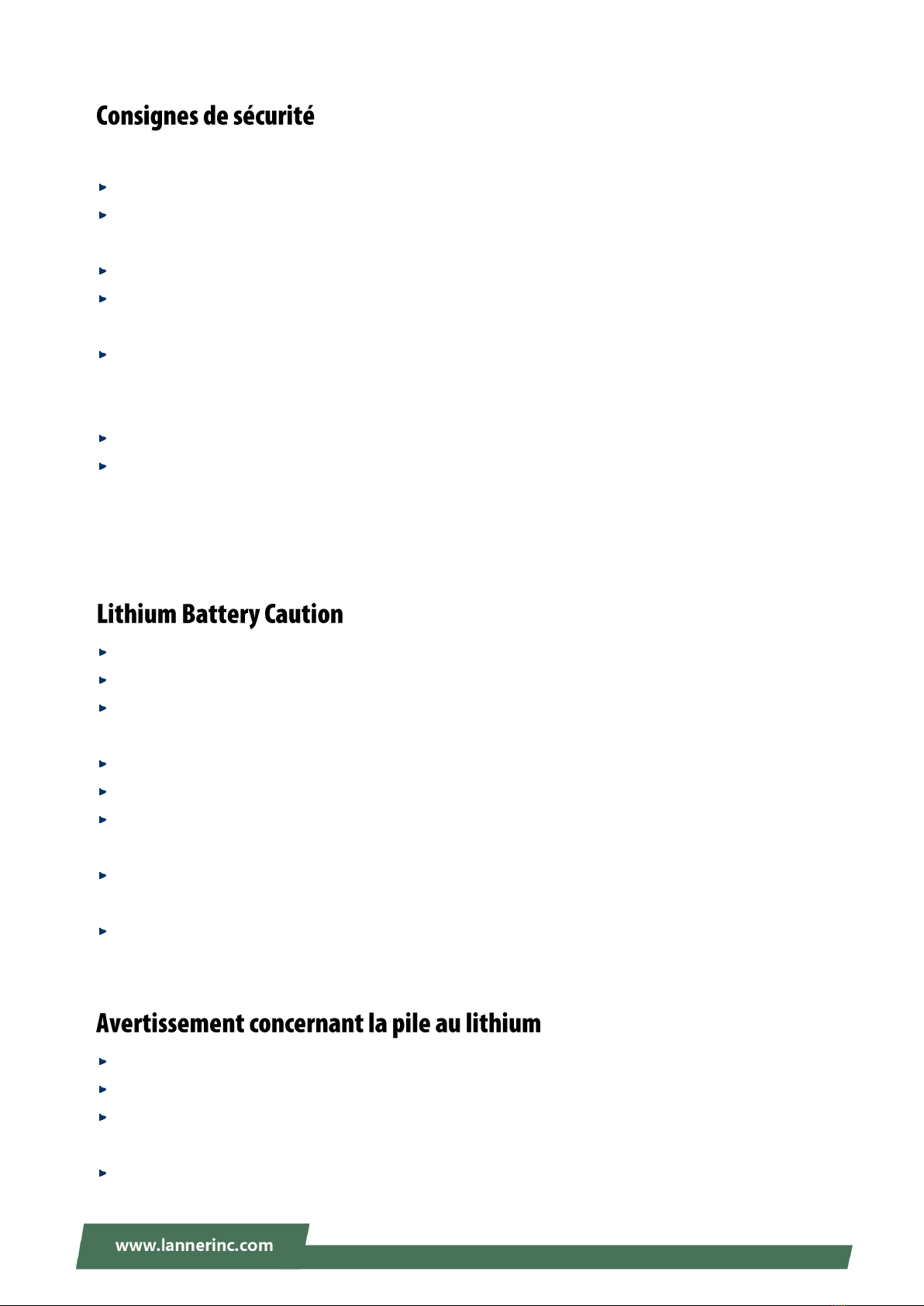 Consignes de sécurité

Lithium Battery Caution

Avertissement concernant la pile au lithium

www.lannerinc.com